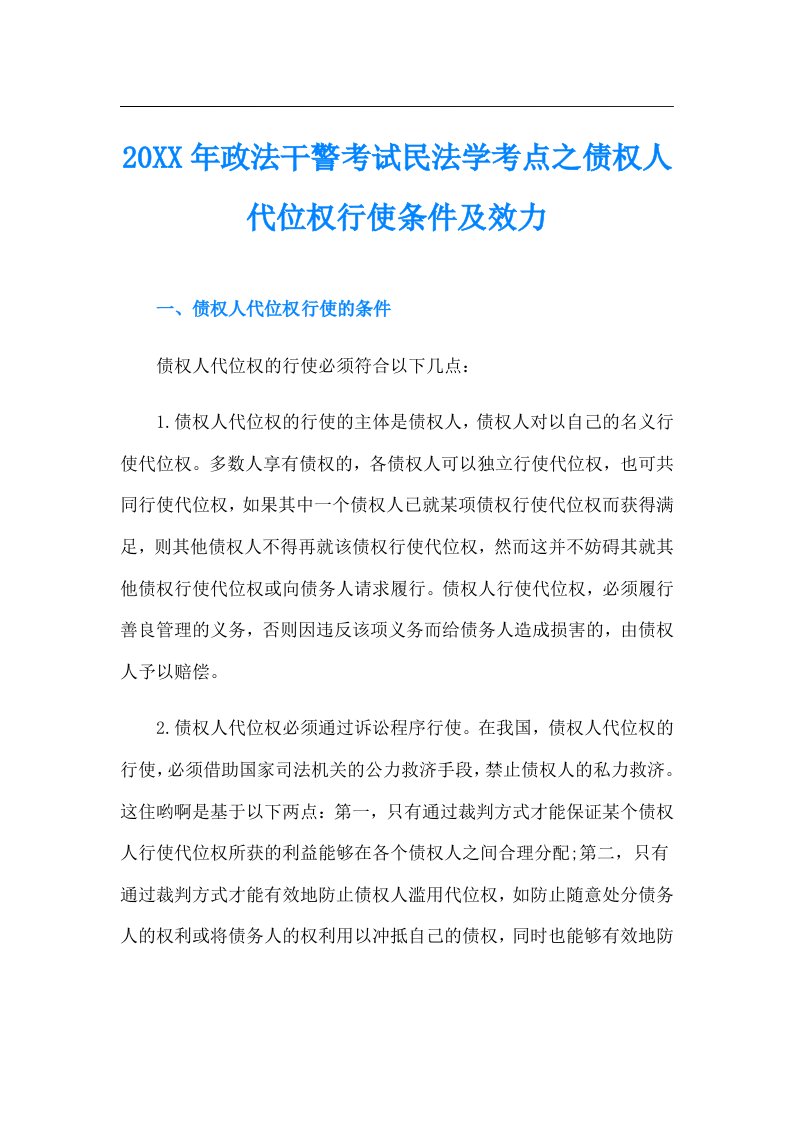 20XX年政法干警考试民法学考点之债权人代位权行使条件及效力

一、债权人代位权行使的条件

债权人代位权的行使必须符合以下几点：

1.债权人代位权的行使的主体是债权人，债权人对以自己的名义行使代位权。多数人享有债权的，各债权人可以独立行使代位权，也可共同行使代位权，如果其中一个债权人已就某项债权行使代位权而获得满足，则其他债权人不得再就该债权行使代位权，然而这并不妨碍其就其他债权行使代位权或向债务人请求履行。债权人行使代位权，必须履行善良管理的义务，否则因违反该项义务而给债务人造成损害的，由债权人予以赔偿。

2.债权人代位权必须通过诉讼程序行使。在我国，债权人代位权的行使，必须借助国家司法机关的公力救济手段，禁止债权人的私力救济。这住哟啊是基于以下两点：第一，只有通过裁判方式才能保证某个债权人行使代位权所获的利益能够在各个债权人之间合理分配;第二，只有通过裁判方式才能有效地防止债权人滥用代位权，如防止随意处分债务人的权利或将债务人的权利用以冲抵自己的债权，同时也能够有效地防